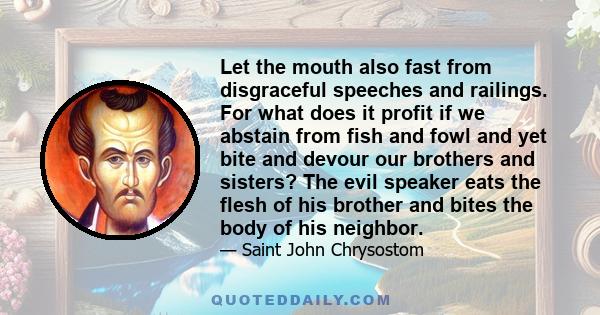 Let the mouth also fast from disgraceful speeches and railings. For what does it profit if we abstain from fish and fowl and yet bite and devour our brothers and sisters? The evil speaker eats the flesh of his brother and bites the body of his neighbor.

— Saint John Chrysostom

QUOTEDDAILY.COM